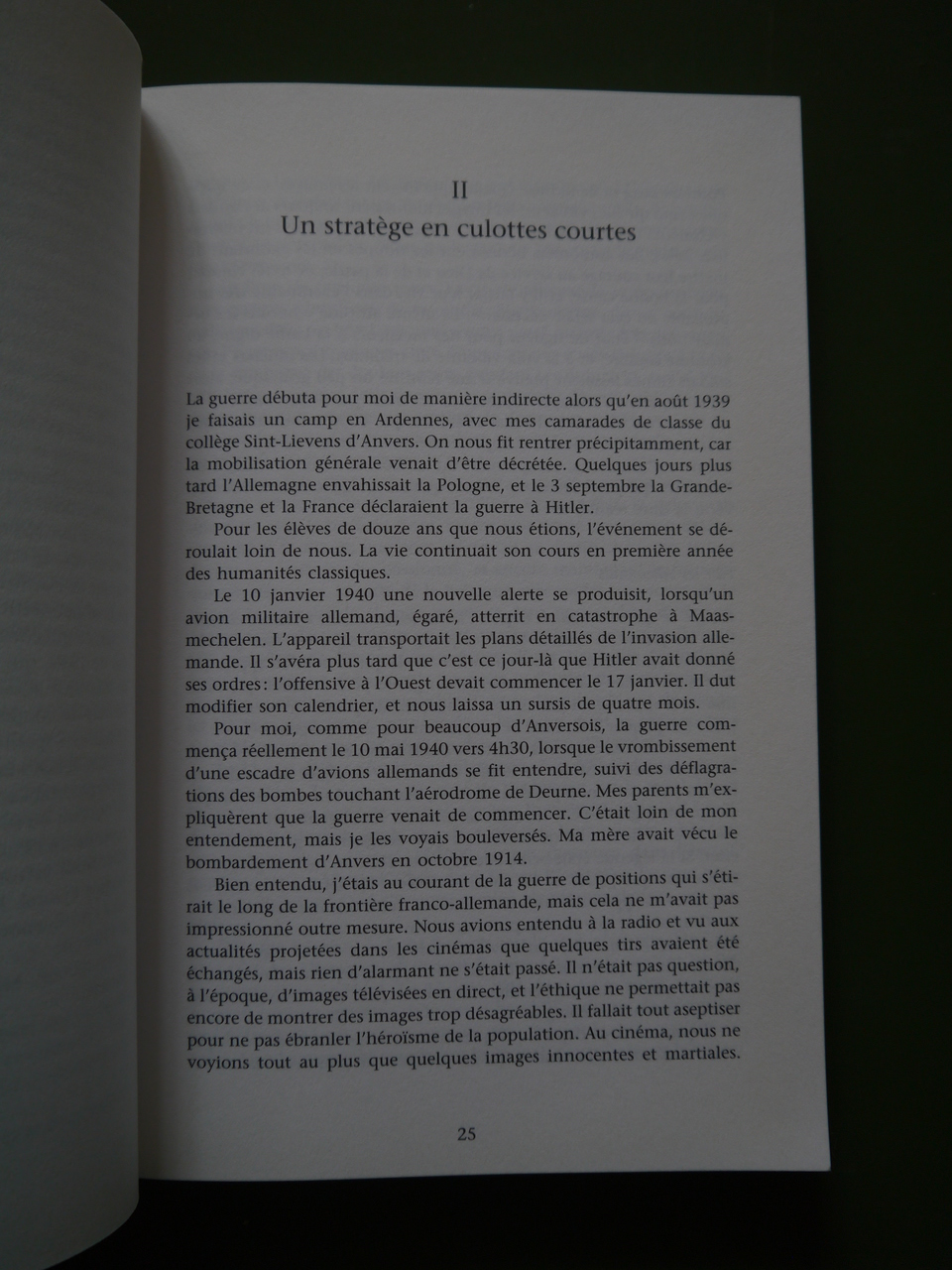 II
Un stratège en culottes courtes

La guerre débuta pour moi de manière indirecte alors qu'en août 1939 je faisais un camp en Ardennes, avec mes camarades de classe du collège Sint-Lievens d'Anvers. On nous fit rentrer précipitamment, car la mobilisation générale venait d'être décrétée. Quelques jours plus tard l'Allemagne envahissait la Pologne, et le 3 septembre la Grande-Bretagne et la France déclaraient la guerre à Hitler.

Pour les élèves de douze ans que nous étions, l'événement se déroulait loin de nous. La vie continuait son cours en première année des humanités classiques.

Le 10 janvier 1940 une nouvelle alerte se produisit, lorsqu'un avion militaire allemand, égaré, atterrit en catastrophe à Maasmechelen. L'appareil transportait les plans détaillés de l'invasion allemande. Il s'avéra plus tard que c'est ce jour-là que Hitler avait donné ses ordres : l'offensive à l'Ouest devait commencer le 17 janvier. Il dut modifier son calendrier, et nous laissa un sursis de quatre mois.

Pour moi, comme pour beaucoup d'Anversois, la guerre commença réellement le 10 mai 1940 vers 4h30, lorsque le vrombissement d'une escadre d'avions allemands se fit entendre, suivi des déflagrations des bombes touchant l'aérodrome de Deurne. Mes parents m'expliquèrent que la guerre venait de commencer. C'était loin de mon entendement, mais je les voyais bouleversés. Ma mère avait vécu le bombardement d'Anvers en octobre 1914.

Bien entendu, j'étais au courant de la guerre de positions qui s'étirait le long de la frontière franco-allemande, mais cela ne m'avait pas impressionné outre mesure. Nous avions entendu à la radio et vu aux actualités projetées dans les cinémas que quelques tirs avaient été échangés, mais rien d'alarmant ne s'était passé. Il n'était pas question, à l'époque, d'images télévisées en direct, et l'éthique ne permettait pas encore de montrer des images trop désagréables. Il fallait tout aseptiser pour ne pas ébranler l'héroïsme de la population. Au cinéma, nous ne voyions tout au plus que quelques images innocentes et martiales.

25